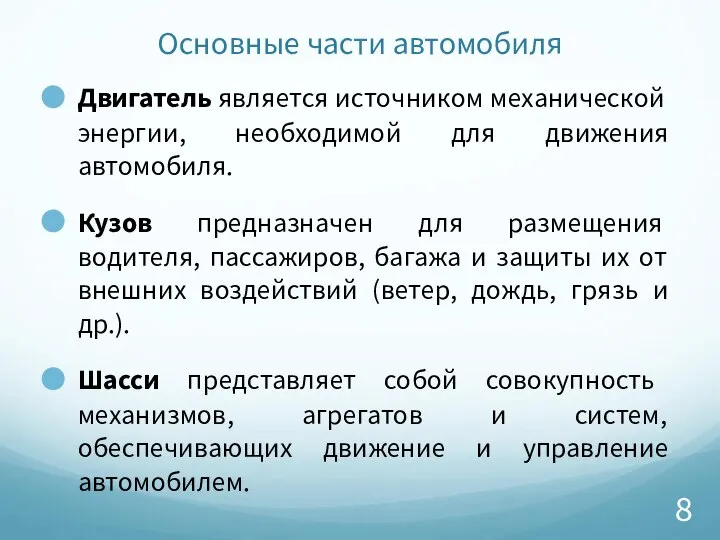 Основные части автомобиля

Двигатель является источником механической энергии, необходимой для движения автомобиля.

Кузов предназначен для размещения водителя, пассажиров, багажа и защиты их от внешних воздействий (ветер, дождь, грязь и др.).

Шасси представляет собой совокупность механизмов, агрегатов и систем, обеспечивающих движение и управление автомобилем.

8